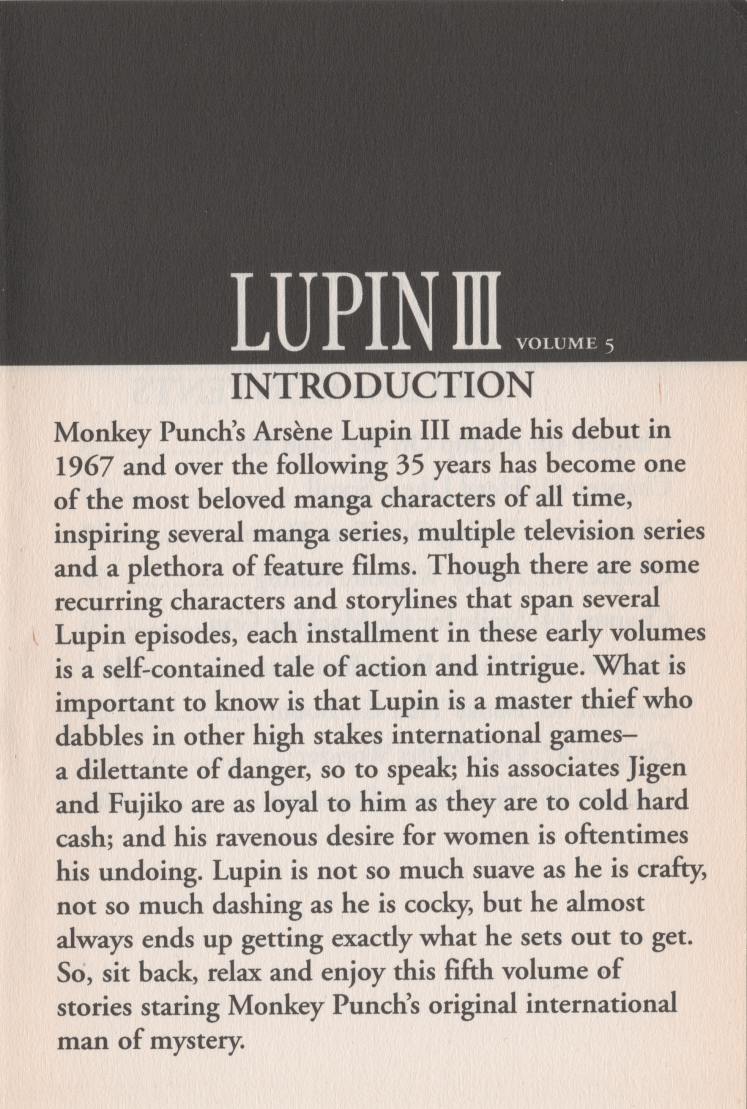 LUPIN III VOLUME 5

INTRODUCTION

Monkey Punch's Arsène Lupin III made his debut in 1967 and over the following 35 years has become one of the most beloved manga characters of all time, inspiring several manga series, multiple television series and a plethora of feature films. Though there are some recurring characters and storylines that span several Lupin episodes, each installment in these early volumes is a self-contained tale of action and intrigue. What is important to know is that Lupin is a master thief who dabbles in other high stakes international games– a dilettante of danger, so to speak; his associates Jigen and Fujiko are as loyal to him as they are to cold hard cash; and his ravenous desire for women is oftentimes his undoing. Lupin is not so much suave as he is crafty, not so much dashing as he is cocky, but he almost always ends up getting exactly what he sets out to get. So, sit back, relax and enjoy this fifth volume of stories staring Monkey Punch's original international man of mystery.